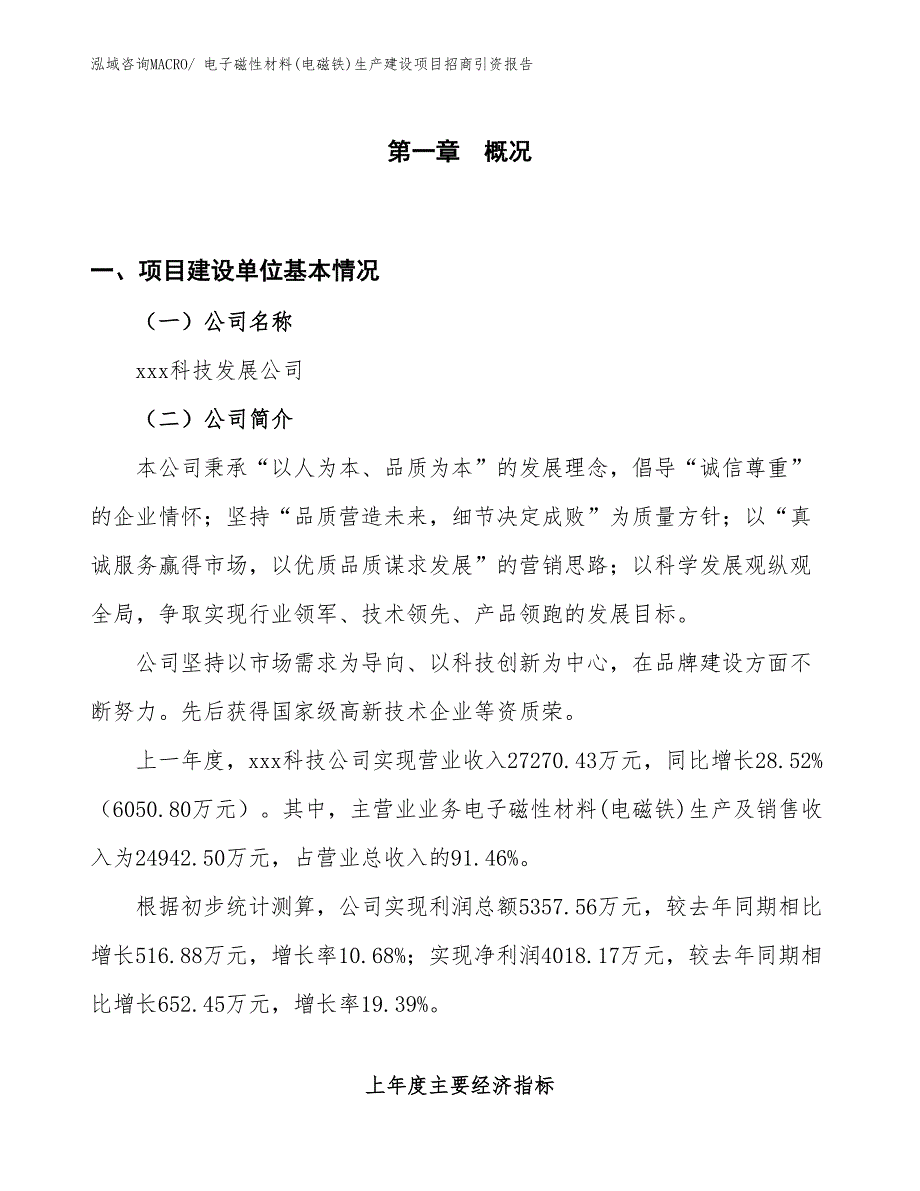 泓域咨询MACRO/ 电子磁性材料(电磁铁)生产建设项目招商引资报告

第一章　概况

一、项目建设单位基本情况

（一）公司名称

xxx科技发展公司

（二）公司简介

本公司秉承“以人为本、品质为本”的发展理念，倡导“诚信尊重”的企业情怀；坚持“品质营造未来，细节决定成败”为质量方针；以“真诚服务赢得市场，以优质品质谋求发展”的营销思路；以科学发展观纵观全局，争取实现行业领军、技术领先、产品领跑的发展目标。

公司坚持以市场需求为导向、以科技创新为中心，在品牌建设方面不断努力。先后获得国家级高新技术企业等资质荣。

上一年度，xxx科技公司实现营业收入27270.43万元，同比增长28.52%（6050.80万元）。其中，主营业业务电子磁性材料(电磁铁)生产及销售收入为24942.50万元，占营业总收入的91.46%。

根据初步统计测算，公司实现利润总额5357.56万元，较去年同期相比增长516.88万元，增长率10.68%；实现净利润4018.17万元，较去年同期相比增长652.45万元，增长率19.39%。

上年度主要经济指标